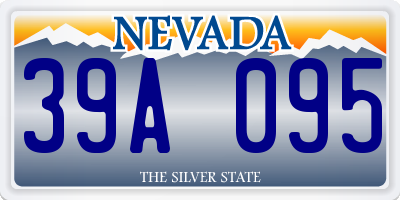 NEVADA

39A 095

THE SILVER STATE